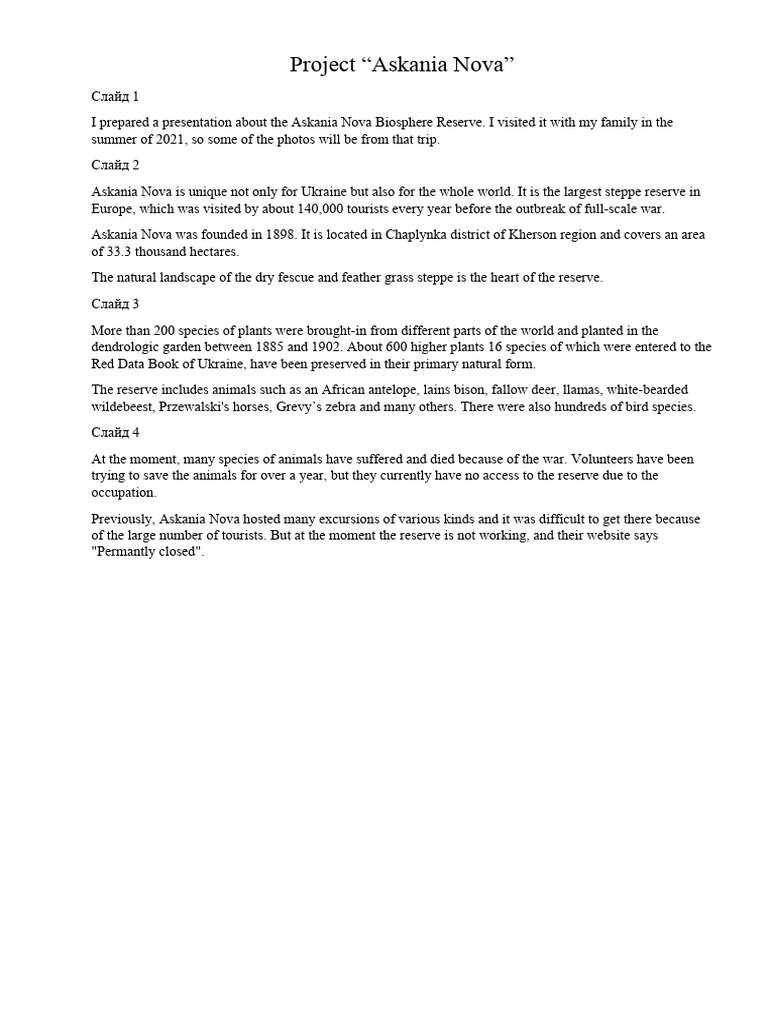 Project “Askania Nova”

Слайд 1

I prepared a presentation about the Askania Nova Biosphere Reserve. I visited it with my family in the summer of 2021, so some of the photos will be from that trip.

Слайд 2

Askania Nova is unique not only for Ukraine but also for the whole world. It is the largest steppe reserve in Europe, which was visited by about 140,000 tourists every year before the outbreak of full-scale war.

Askania Nova was founded in 1898. It is located in Chaplynka district of Kherson region and covers an area of 33.3 thousand hectares.

The natural landscape of the dry fescue and feather grass steppe is the heart of the reserve.

Слайд 3

More than 200 species of plants were brought-in from different parts of the world and planted in the dendrologic garden between 1885 and 1902. About 600 higher plants 16 species of which were entered to the Red Data Book of Ukraine, have been preserved in their primary natural form.

The reserve includes animals such as an African antelope, lains bison, fallow deer, llamas, white-bearded wildebeest, Przewalski's horses, Grevy’s zebra and many others. There were also hundreds of bird species.

Слайд 4

At the moment, many species of animals have suffered and died because of the war. Volunteers have been trying to save the animals for over a year, but they currently have no access to the reserve due to the occupation.

Previously, Askania Nova hosted many excursions of various kinds and it was difficult to get there because of the large number of tourists. But at the moment the reserve is not working, and their website says "Permantly closed".